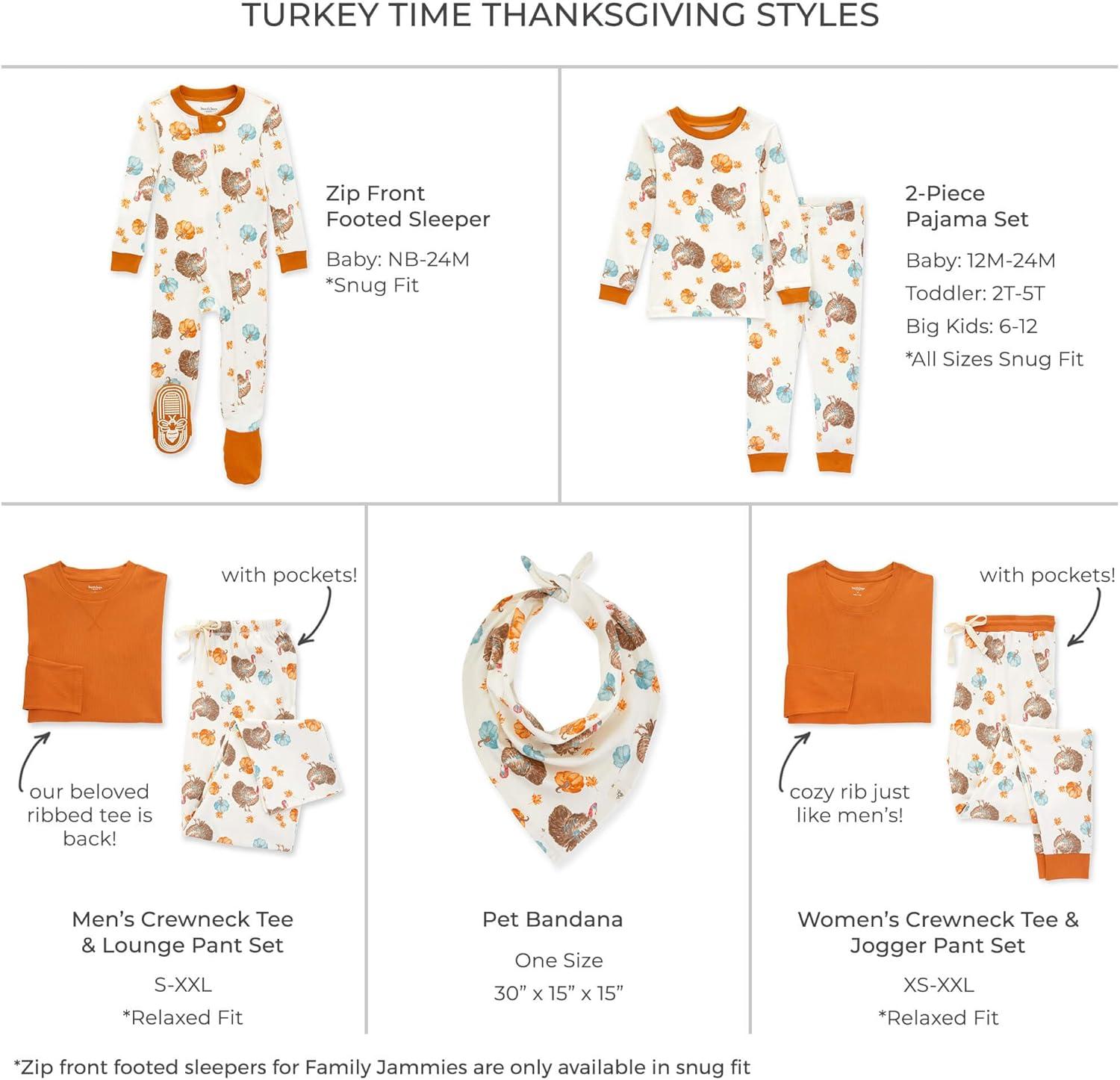 TURKEY TIME THANKSGIVING STYLES

Zip Front Footed Sleeper

Baby: NB-24M
*Snug Fit

2-Piece Pajama Set

Baby: 12M-24M
Toddler: 2T-5T
Big Kids: 6-12
*All Sizes Snug Fit

with pockets!

our beloved ribbed tee is back!

Men's Crewneck Tee & Lounge Pant Set

S-XXL
*Relaxed Fit

Pet Bandana

One Size
30" x 15" x 15"

with pockets!

cozy rib just like men's!

Women's Crewneck Tee & Jogger Pant Set

XS-XXL
*Relaxed Fit

*Zip front footed sleepers for Family Jammies are only available in snug fit